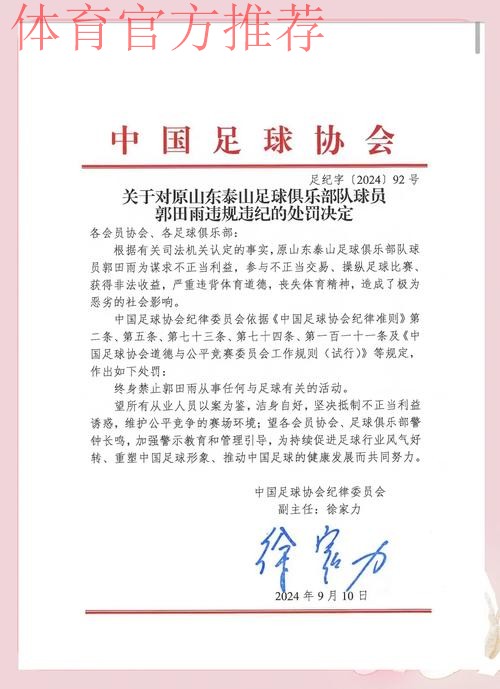 体育官方推荐

中国足球协会

足纪字〔2024〕92号

关于对原山东泰山足球俱乐部队球员郭田雨违规违纪的处罚决定

各会员协会、各足球俱乐部：

根据有关司法机关认定的事实，原山东泰山足球俱乐部队球员郭田雨为谋求不正当利益，参与不正当交易、操纵足球比赛、获得非法收益，严重违背体育道德，丧失体育精神，造成了极为恶劣的社会影响。

中国足球协会纪律委员会依据《中国足球协会纪律准则》第二条、第五条、第七十三条、第七十四条、第一百一十一条及《中国足球协会道德与公平竞赛委员会工作规则（试行）》等规定，作出如下处罚：

终身禁止郭田雨从事任何与足球有关的活动。

望所有从业人员以案为鉴，洁身自好，坚决抵制不正当利益诱惑，维护公平竞争的赛场环境；望各会员协会、足球俱乐部警钟长鸣，加强警示教育和管理引导，为持续促进足球行业风气好转、重塑中国足球形象、推动中国足球的健康发展而共同努力。

中国足球协会纪律委员会
副主任：徐家力

徐家力

2024年9月10日